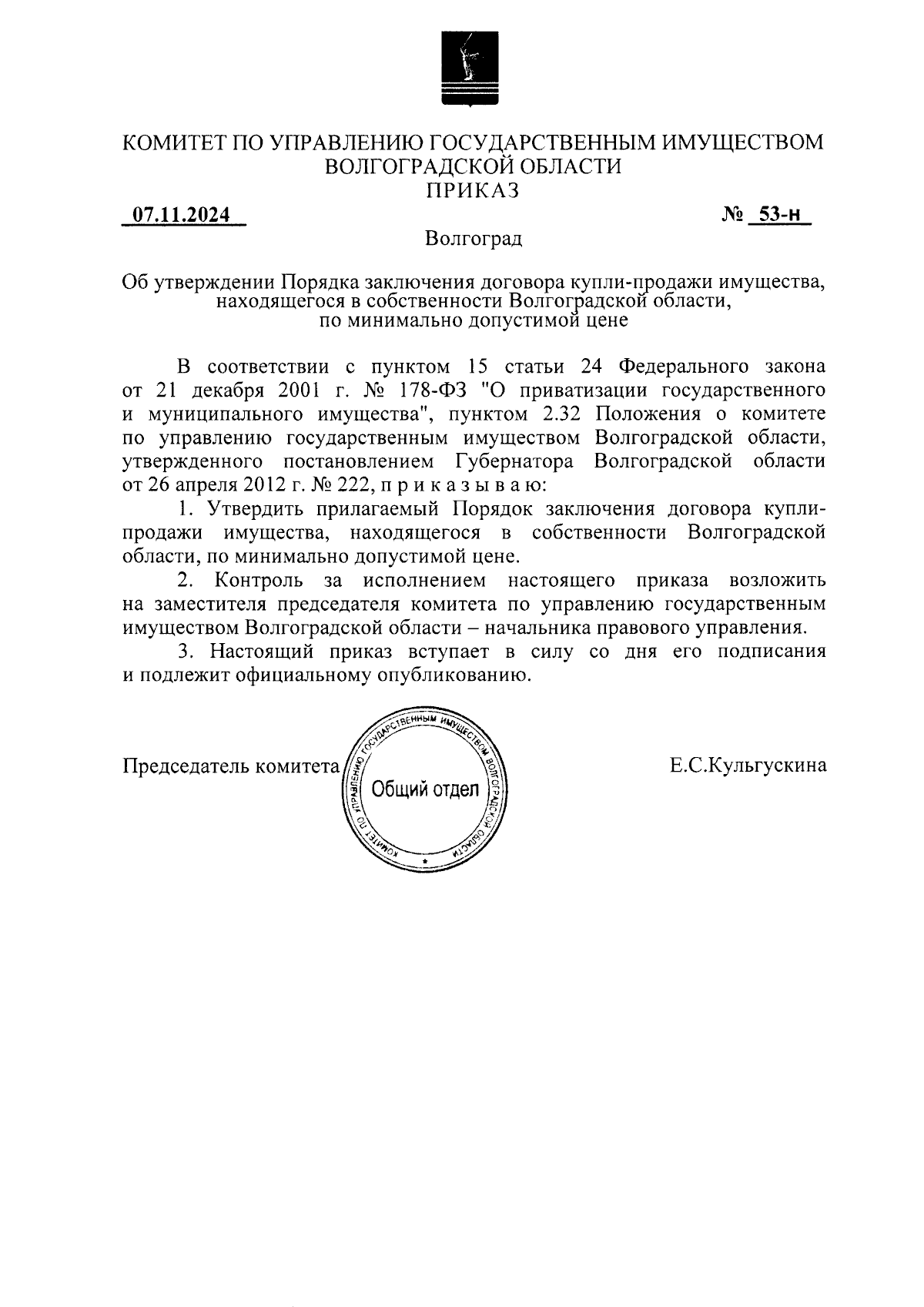 КОМИТЕТ ПО УПРАВЛЕНИЮ ГОСУДАРСТВЕННЫМ ИМУЩЕСТВОМ ВОЛГОГРАДСКОЙ ОБЛАСТИ
ПРИКАЗ

07.11.2024 № 53-н

Волгоград

Об утверждении Порядка заключения договора купли-продажи имущества, находящегося в собственности Волгоградской области, по минимально допустимой цене

В соответствии с пунктом 15 статьи 24 Федерального закона от 21 декабря 2001 г. № 178-ФЗ "О приватизации государственного и муниципального имущества", пунктом 2.32 Положения о комитете по управлению государственным имуществом Волгоградской области, утвержденного постановлением Губернатора Волгоградской области от 26 апреля 2012 г. № 222, п р и к а з ы в а ю:

1. Утвердить прилагаемый Порядок заключения договора купли-продажи имущества, находящегося в собственности Волгоградской области, по минимально допустимой цене.

2. Контроль за исполнением настоящего приказа возложить на заместителя председателя комитета по управлению государственным имуществом Волгоградской области – начальника правового управления.

3. Настоящий приказ вступает в силу со дня его подписания и подлежит официальному опубликованию.

Председатель комитета

КОМИТЕТ ПО УПРАВЛЕНИЮ ГОСУДАРСТВЕННЫМ ИМУЩЕСТВОМ ВОЛГОГРАДСКОЙ ОБЛАСТИ
Общий отдел

Е.С.Кульгускина